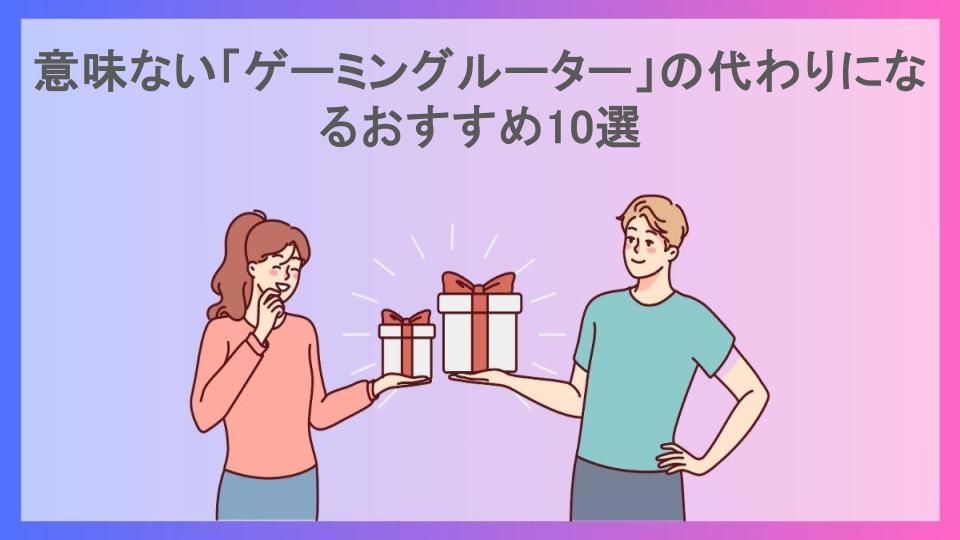 意味ない「ゲーミングルーター」の代わりになるおすすめ10選